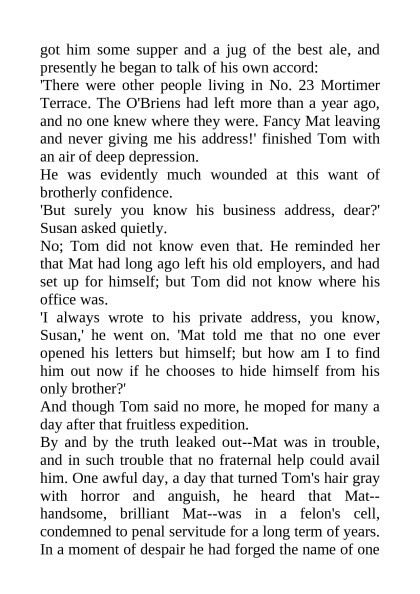 got him some supper and a jug of the best ale, and presently he began to talk of his own accord:

'There were other people living in No. 23 Mortimer Terrace. The O'Briens had left more than a year ago, and no one knew where they were. Fancy Mat leaving and never giving me his address!' finished Tom with an air of deep depression.

He was evidently much wounded at this want of brotherly confidence.

'But surely you know his business address, dear?' Susan asked quietly.

No; Tom did not know even that. He reminded her that Mat had long ago left his old employers, and had set up for himself; but Tom did not know where his office was.

'I always wrote to his private address, you know, Susan,' he went on. 'Mat told me that no one ever opened his letters but himself; but how am I to find him out now if he chooses to hide himself from his only brother?'

And though Tom said no more, he moped for many a day after that fruitless expedition.

By and by the truth leaked out--Mat was in trouble, and in such trouble that no fraternal help could avail him. One awful day, a day that turned Tom's hair gray with horror and anguish, he heard that Mat--handsome, brilliant Mat--was in a felon's cell, condemned to penal servitude for a long term of years. In a moment of despair he had forged the name of one